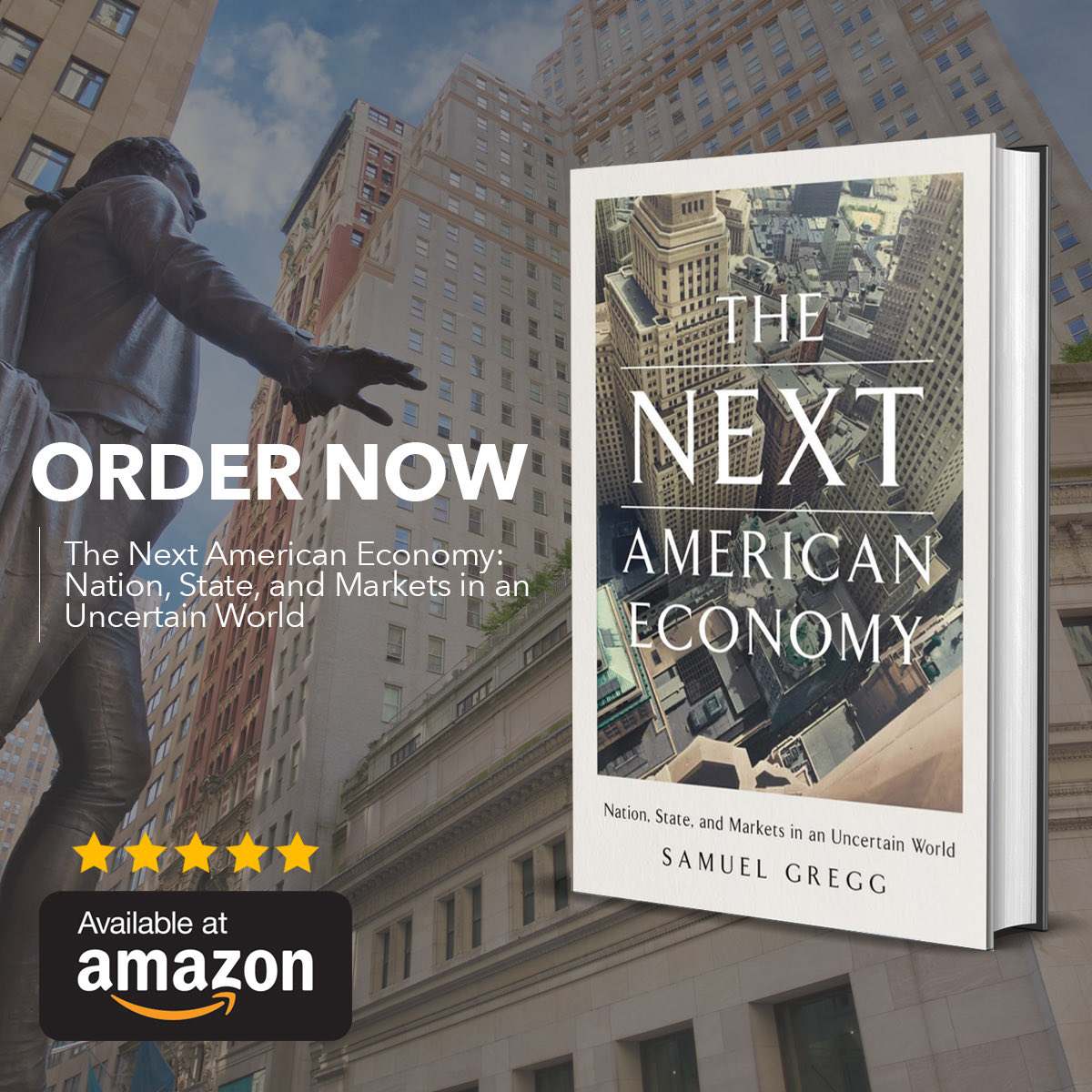 ORDER NOW

The Next American Economy: Nation, State, and Markets in an Uncertain World

Available at
amazon

THE NEXT AMERICAN ECONOMY

Nation, State, and Markets in an Uncertain World

SAMUEL GREGG